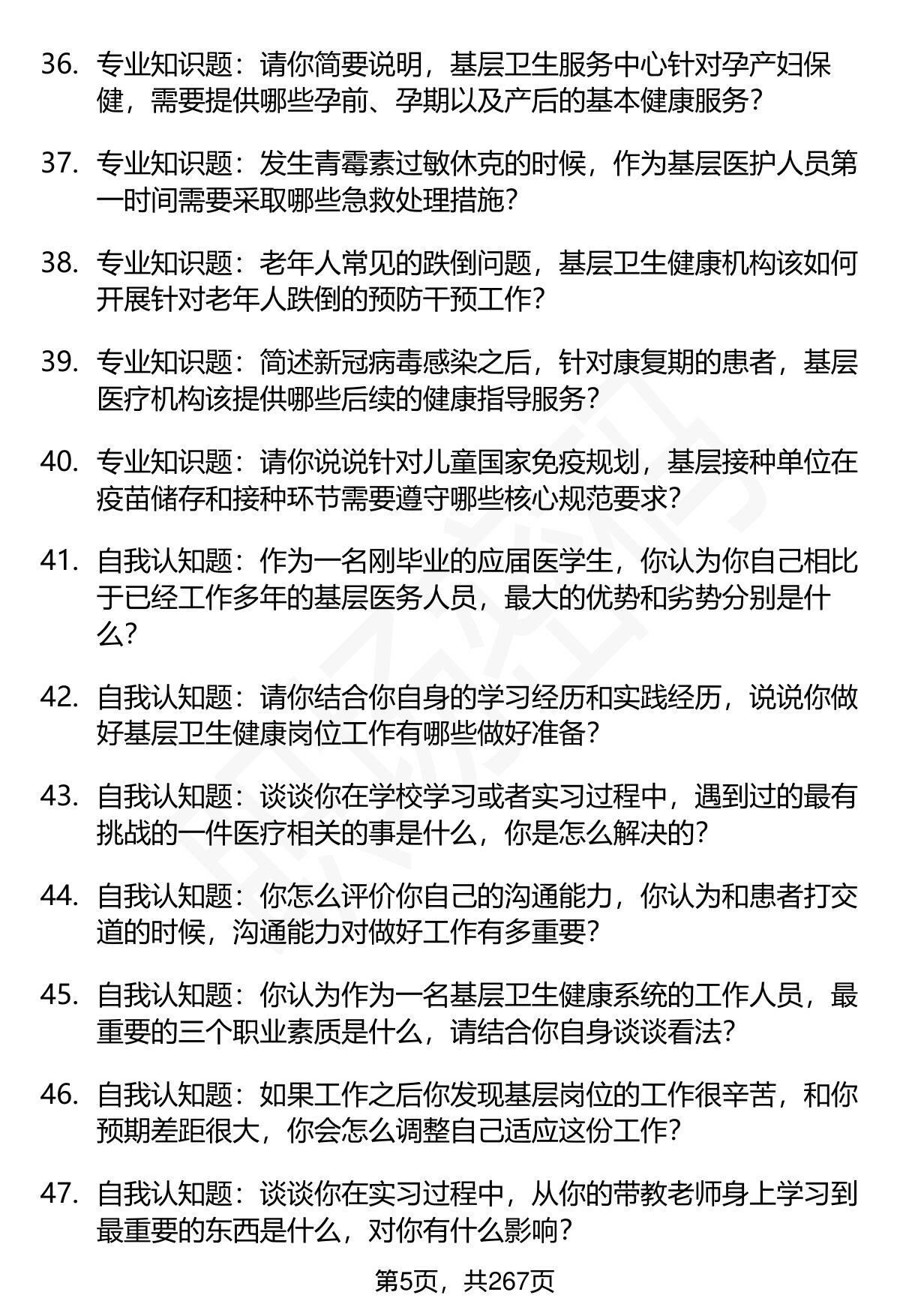 36. 专业知识题：请你简要说明，基层卫生服务中心针对孕产妇保健，需要提供哪些孕前、孕期以及产后的基本健康服务？

37. 专业知识题：发生青霉素过敏休克的时候，作为基层医护人员第一时间需要采取哪些急救处理措施？

38. 专业知识题：老年人常见的跌倒问题，基层卫生健康机构该如何开展针对老年人跌倒的预防干预工作？

39. 专业知识题：简述新冠病毒感染之后，针对康复期的患者，基层医疗机构该提供哪些后续的健康指导服务？

40. 专业知识题：请你说说针对儿童国家免疫规划，基层接种单位在疫苗储存和接种环节需要遵守哪些核心规范要求？

41. 自我认知题：作为一名刚毕业的应届医学生，你认为你自己相比于已经工作多年的基层医务人员，最大的优势和劣势分别是什么？

42. 自我认知题：请你结合你自身的学习经历和实践经历，说说你做好基层卫生健康岗位工作有哪些做好准备？

43. 自我认知题：谈谈你在学校学习或者实习过程中，遇到过的最有挑战的一件医疗相关的事是什么，你是怎么解决的？

44. 自我认知题：你怎么评价你自己的沟通能力，你认为和患者打交道的时候，沟通能力对做好工作有多重要？

45. 自我认知题：你认为作为一名基层卫生健康系统的工作人员，最重要的三个职业素质是什么，请结合你自身谈谈看法？

46. 自我认知题：如果工作之后你发现基层岗位的工作很辛苦，和你预期差距很大，你会怎么调整自己适应这份工作？

47. 自我认知题：谈谈你在实习过程中，从你的带教老师身上学习到最重要的东西是什么，对你有什么影响？

第5页，共267页